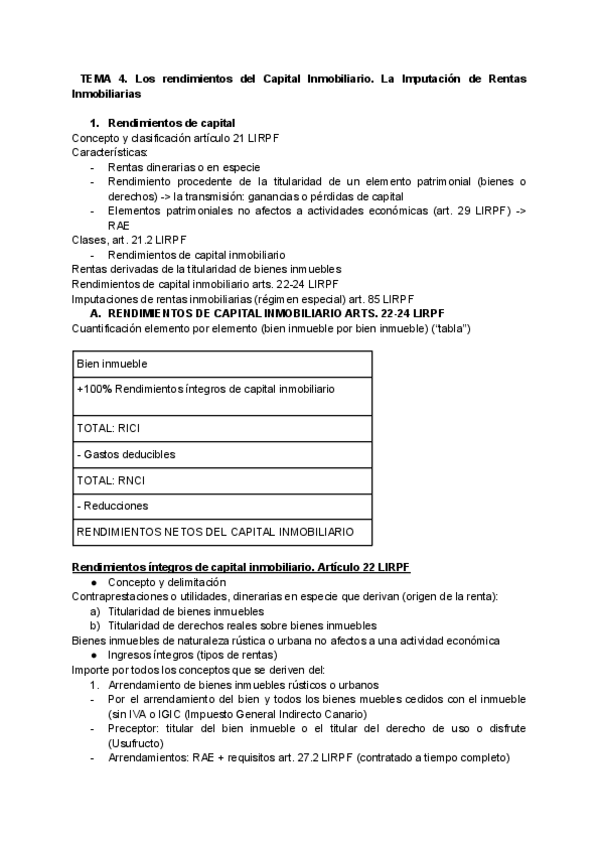 TEMA 4. Los rendimientos del Capital Inmobiliario. La Imputación de Rentas Inmobiliarias

1. Rendimientos de capital

Concepto y clasificación artículo 21 LIRPF
Características:
- Rentas dinerarias o en especie
- Rendimiento procedente de la titularidad de un elemento patrimonial (bienes o derechos) -> la transmisión: ganancias o pérdidas de capital
- Elementos patrimoniales no afectos a actividades económicas (art. 29 LIRPF) -> RAE

Clases, art. 21.2 LIRPF
- Rendimientos de capital inmobiliario

Rentas derivadas de la titularidad de bienes inmuebles
Rendimientos de capital inmobiliario arts. 22-24 LIRPF
Imputaciones de rentas inmobiliarias (régimen especial) art. 85 LIRPF

A. RENDIMIENTOS DE CAPITAL INMOBILIARIO ARTS. 22-24 LIRPF

Cuantificación elemento por elemento (bien inmueble por bien inmueble) ("tabla")

| Bien inmueble |
|---|
| +100% Rendimientos íntegros de capital inmobiliario |
| TOTAL: RICI |
| - Gastos deducibles |
| TOTAL: RNCI |
| - Reducciones |
| RENDIMIENTOS NETOS DEL CAPITAL INMOBILIARIO |

Rendimientos íntegros de capital inmobiliario. Artículo 22 LIRPF

● Concepto y delimitación

Contraprestaciones o utilidades, dinerarias en especie que derivan (origen de la renta):
a) Titularidad de bienes inmuebles
b) Titularidad de derechos reales sobre bienes inmuebles

Bienes inmuebles de naturaleza rústica o urbana no afectos a una actividad económica

● Ingresos íntegros (tipos de rentas)

Importe por todos los conceptos que se deriven del:
1. Arrendamiento de bienes inmuebles rústicos o urbanos
- Por el arrendamiento del bien y todos los bienes muebles cedidos con el inmueble (sin IVA o IGIC (Impuesto General Indirecto Canario)
- Preceptor: titular del bien inmueble o el titular del derecho de uso o disfrute (Usufructo)
- Arrendamientos: RAE + requisitos art. 27.2 LIRPF (contratado a tiempo completo)